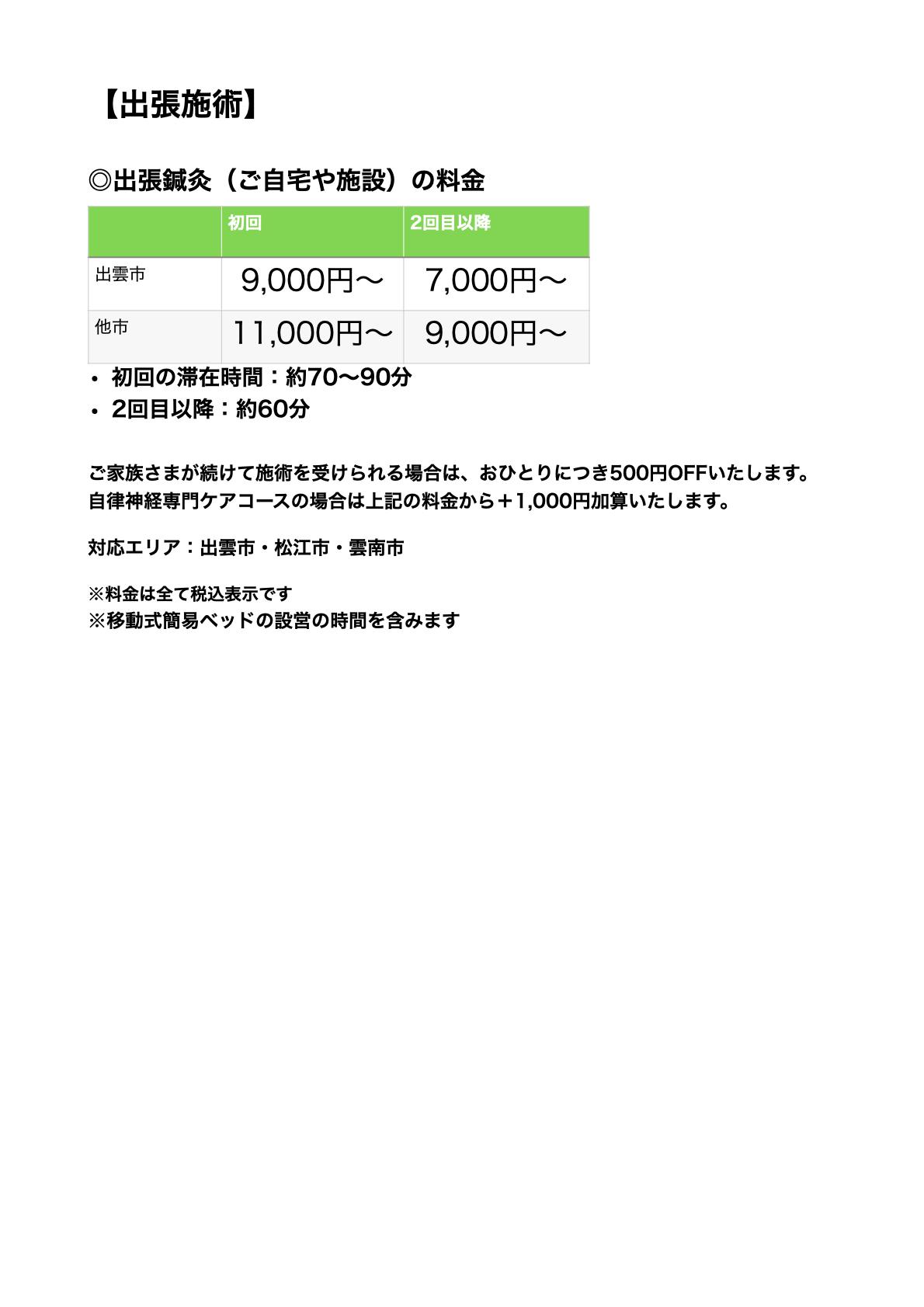 【出張施術】

◎出張鍼灸（ご自宅や施設）の料金

| | 初回 | 2回目以降 |
|---|---|---|
| 出雲市 | 9,000円〜 | 7,000円〜 |
| 他市 | 11,000円〜 | 9,000円〜 |

• 初回の滞在時間：約70〜90分
• 2回目以降：約60分

ご家族さまが続けて施術を受けられる場合は、おひとりにつき500円OFFいたします。
自律神経専門ケアコースの場合は上記の料金から＋1,000円加算いたします。

対応エリア：出雲市・松江市・雲南市

※料金は全て税込表示です
※移動式簡易ベッドの設営の時間を含みます